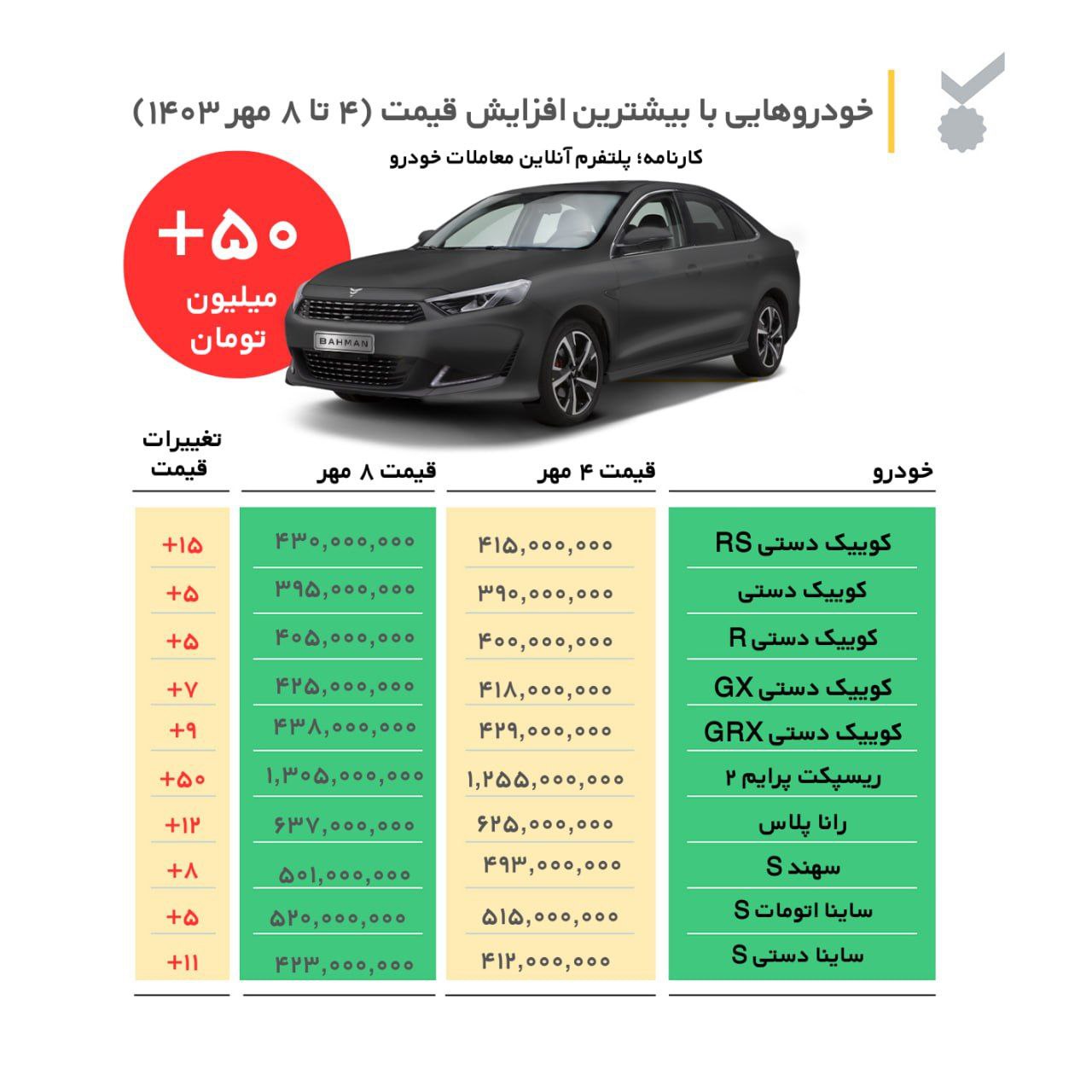 خودروهایی با بیشترین افزایش قیمت (۴ تا ۸ مهر ۱۴۰۳)

کارنامه؛ پلتفرم آنلاین معاملات خودرو

+۵۰
میلیون
تومان

BAHMAN

| خودرو | قیمت ۴ مهر | قیمت ۸ مهر | تغییرات قیمت |
|---|---|---|---|
| کوییک دستی RS | ۴۱۵,۰۰۰,۰۰۰ | ۴۳۰,۰۰۰,۰۰۰ | +۱۵ |
| کوییک دستی | ۳۹۰,۰۰۰,۰۰۰ | ۳۹۵,۰۰۰,۰۰۰ | +۵ |
| کوییک دستی R | ۴۰۰,۰۰۰,۰۰۰ | ۴۰۵,۰۰۰,۰۰۰ | +۵ |
| کوییک دستی GX | ۴۱۸,۰۰۰,۰۰۰ | ۴۲۵,۰۰۰,۰۰۰ | +۷ |
| کوییک دستی GRX | ۴۲۹,۰۰۰,۰۰۰ | ۴۳۸,۰۰۰,۰۰۰ | +۹ |
| ریسپکت پرایم ۲ | ۱,۲۵۵,۰۰۰,۰۰۰ | ۱,۳۰۵,۰۰۰,۰۰۰ | +۵۰ |
| رانا پلاس | ۶۲۵,۰۰۰,۰۰۰ | ۶۳۷,۰۰۰,۰۰۰ | +۱۲ |
| سهند S | ۴۹۳,۰۰۰,۰۰۰ | ۵۰۱,۰۰۰,۰۰۰ | +۸ |
| ساینا اتومات S | ۵۱۵,۰۰۰,۰۰۰ | ۵۲۰,۰۰۰,۰۰۰ | +۵ |
| ساینا دستی S | ۴۱۲,۰۰۰,۰۰۰ | ۴۲۳,۰۰۰,۰۰۰ | +۱۱ |